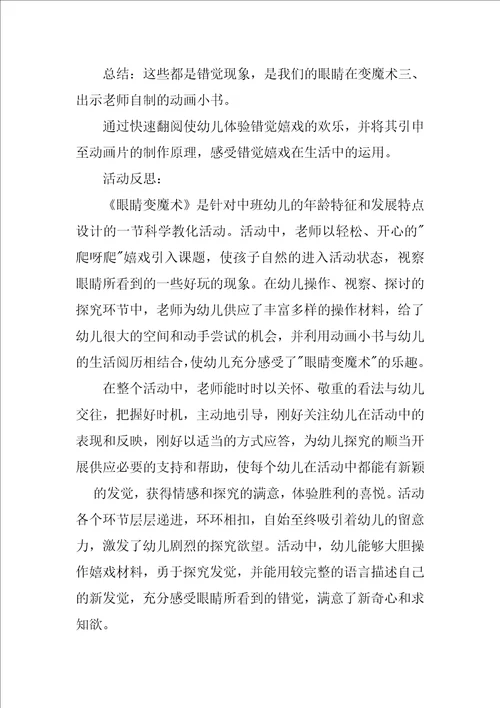 总结：这些都是错觉现象，是我们的眼睛在变魔术三、出示老师自制的动画小书。

通过快速翻阅使幼儿体验错觉嬉戏的欢乐，并将其引申至动画片的制作原理，感受错觉嬉戏在生活中的运用。

活动反思：

《眼睛变魔术》是针对中班幼儿的年龄特征和发展特点设计的一节科学教化活动。活动中，老师以轻松、开心的"爬呀爬"嬉戏引入课题，使孩子自然的进入活动状态，视察眼睛所看到的一些好玩的现象。在幼儿操作、视察、探讨的探究环节中，老师为幼儿供应了丰富多样的操作材料，给了幼儿很大的空间和动手尝试的机会，并利用动画小书与幼儿的生活阅历相结合，使幼儿充分感受了"眼睛变魔术"的乐趣。

在整个活动中，老师能时时以关怀、敬重的看法与幼儿交往，把握好时机，主动地引导，刚好关注幼儿在活动中的表现和反映，刚好以适当的方式应答，为幼儿探究的顺当开展供应必要的支持和帮助，使每个幼儿在活动中都能有新颖的发觉，获得情感和探究的满意，体验胜利的喜悦。活动各个环节层层递进，环环相扣，自始至终吸引着幼儿的留意力，激发了幼儿剧烈的探究欲望。活动中，幼儿能够大胆操作嬉戏材料，勇于探究发觉，并能用较完整的语言描述自己的新发觉，充分感受眼睛所看到的错觉，满意了新奇心和求知欲。